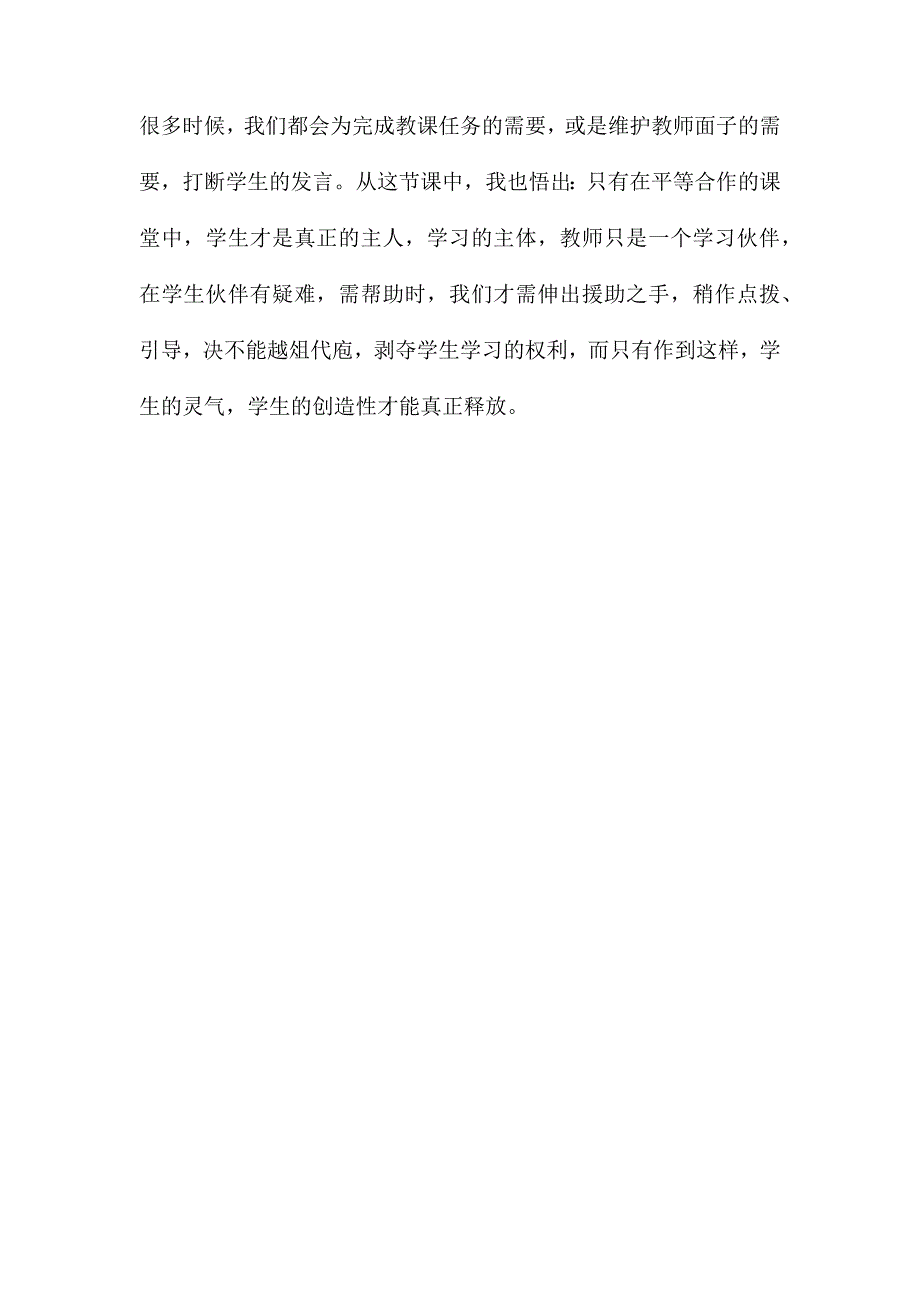 很多时候，我们都会为完成教课任务的需要，或是维护教师面子的需要，打断学生的发言。从这节课中，我也悟出：只有在平等合作的课堂中，学生才是真正的主人，学习的主体，教师只是一个学习伙伴，在学生伙伴有疑难，需帮助时，我们才需伸出援助之手，稍作点拨、引导，决不能越俎代庖，剥夺学生学习的权利，而只有作到这样，学生的灵气，学生的创造性才能真正释放。